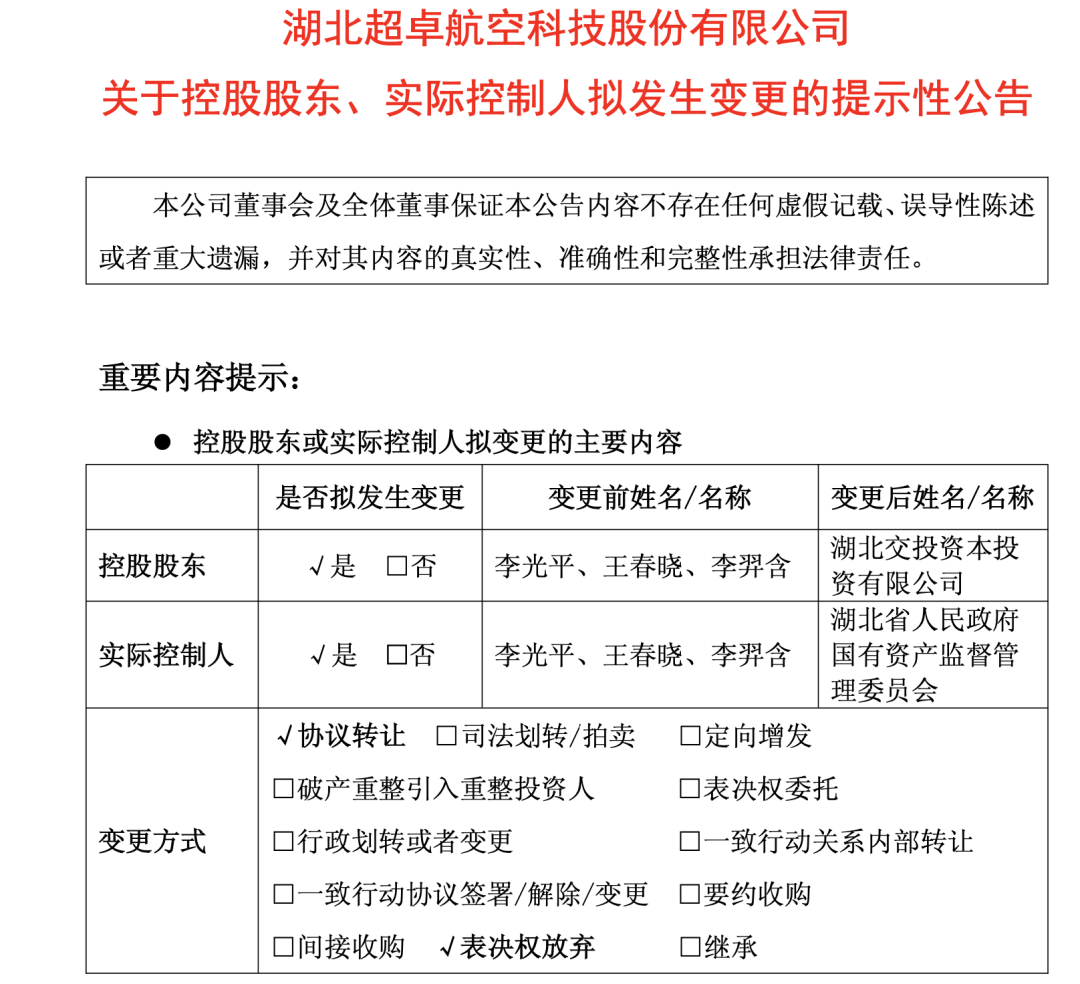 湖北超卓航空科技股份有限公司
关于控股股东、实际控制人拟发生变更的提示性公告

本公司董事会及全体董事保证本公告内容不存在任何虚假记载、误导性陈述或者重大遗漏，并对其内容的真实性、准确性和完整性承担法律责任。

重要内容提示：

● 控股股东或实际控制人拟变更的主要内容

| | 是否拟发生变更 | 变更前姓名/名称 | 变更后姓名/名称 |
|---|---|---|---|
| 控股股东 | √是 □否 | 李光平、王春晓、李羿含 | 湖北交投资本投资有限公司 |
| 实际控制人 | √是 □否 | 李光平、王春晓、李羿含 | 湖北省人民政府国有资产监督管理委员会 |
| 变更方式 | √协议转让 □司法划转/拍卖 □定向增发 □破产重整引入重整投资人 □表决权委托 □行政划转或者变更 □一致行动关系内部转让 □一致行动协议签署/解除/变更 □要约收购 □间接收购 √表决权放弃 □继承 | | |